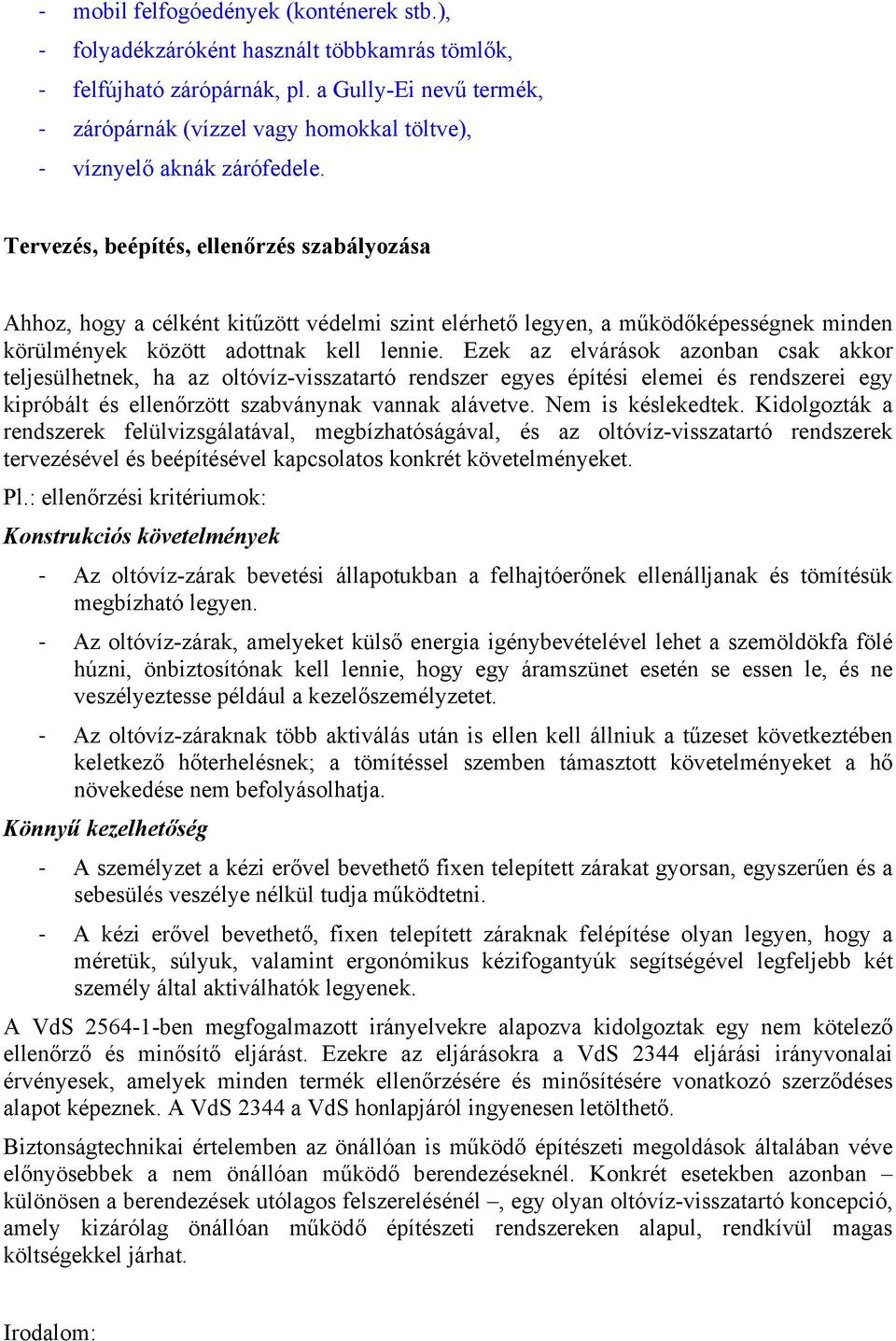 - mobil felfogóedények (konténerek stb.),
- folyadékzáróként használt többkamrás tömlők,
- felfújható zárópárnák, pl. a Gully-Ei nevű termék,
- zárópárnák (vízzel vagy homokkal töltve),
- víznyelő aknák zárófedele.

Tervezés, beépítés, ellenőrzés szabályozása

Ahhoz, hogy a célként kitűzött védelmi szint elérhető legyen, a működőképességnek minden körülmények között adottnak kell lennie. Ezek az elvárások azonban csak akkor teljesülhetnek, ha az oltóvíz-visszatartó rendszer egyes építési elemei és rendszerei egy kipróbált és ellenőrzött szabványnak vannak alávetve. Nem is késlekedtek. Kidolgozták a rendszerek felülvizsgálatával, megbízhatóságával, és az oltóvíz-visszatartó rendszerek tervezésével és beépítésével kapcsolatos konkrét követelményeket.

Pl.: ellenőrzési kritériumok:

Konstrukciós követelmények

- Az oltóvíz-zárak bevetési állapotukban a felhajtóerőnek ellenálljanak és tömítésük megbízható legyen.
- Az oltóvíz-zárak, amelyeket külső energia igénybevételével lehet a szemöldökfa fölé húzni, önbiztosítónak kell lennie, hogy egy áramszünet esetén se essen le, és ne veszélyeztesse például a kezelőszemélyzetet.
- Az oltóvíz-záraknak több aktiválás után is ellen kell állniuk a tűzeset következtében keletkező hőterhelésnek; a tömítéssel szemben támasztott követelményeket a hő növekedése nem befolyásolhatja.

Könnyű kezelhetőség

- A személyzet a kézi erővel bevethető fixen telepített zárakat gyorsan, egyszerűen és a sebesülés veszélye nélkül tudja működtetni.
- A kézi erővel bevethető, fixen telepített záraknak felépítése olyan legyen, hogy a méretük, súlyuk, valamint ergonómikus kézifogantyúk segítségével legfeljebb két személy által aktiválhatók legyenek.

A VdS 2564-1-ben megfogalmazott irányelvekre alapozva kidolgoztak egy nem kötelező ellenőrző és minősítő eljárást. Ezekre az eljárásokra a VdS 2344 eljárási irányvonalai érvényesek, amelyek minden termék ellenőrzésére és minősítésére vonatkozó szerződéses alapot képeznek. A VdS 2344 a VdS honlapjáról ingyenesen letölthető.

Biztonságtechnikai értelemben az önállóan is működő építészeti megoldások általában véve előnyösebbek a nem önállóan működő berendezéseknél. Konkrét esetekben azonban – különösen a berendezések utólagos felszerelésénél –, egy olyan oltóvíz-visszatartó koncepció, amely kizárólag önállóan működő építészeti rendszereken alapul, rendkívül magas költségekkel járhat.

Irodalom: